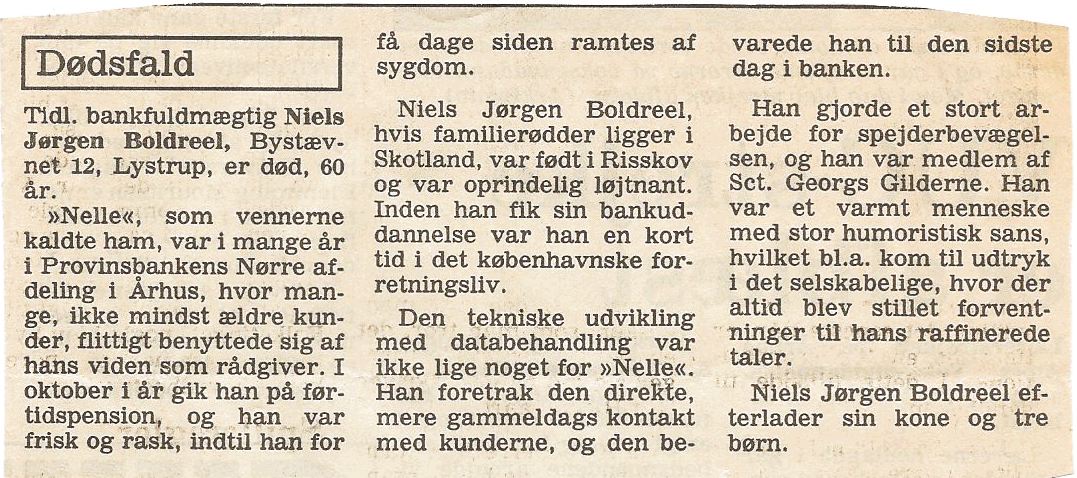 Dødsfald

Tidl. bankfuldmægtig Niels Jørgen Boldreel, Bystævnet 12, Lystrup, er død, 60 år.

»Nelle«, som vennerne kaldte ham, var i mange år i Provinsbankens Nørre afdeling i Århus, hvor mange, ikke mindst ældre kunder, flittigt benyttede sig af hans viden som rådgiver. I oktober i år gik han på førtidspension, og han var frisk og rask, indtil han for få dage siden ramtes af sygdom.

Niels Jørgen Boldreel, hvis familierødder ligger i Skotland, var født i Risskov og var oprindelig løjtnant. Inden han fik sin bankuddannelse var han en kort tid i det københavnske forretningsliv.

Den tekniske udvikling med databehandling var ikke lige noget for »Nelle«. Han foretrak den direkte, mere gammeldags kontakt med kunderne, og den bevarede han til den sidste dag i banken.

Han gjorde et stort arbejde for spejderbevægelsen, og han var medlem af Sct. Georgs Gilderne. Han var et varmt menneske med stor humoristisk sans, hvilket bl.a. kom til udtryk i det selskabelige, hvor der altid blev stillet forventninger til hans raffinerede taler.

Niels Jørgen Boldreel efterlader sin kone og tre børn.